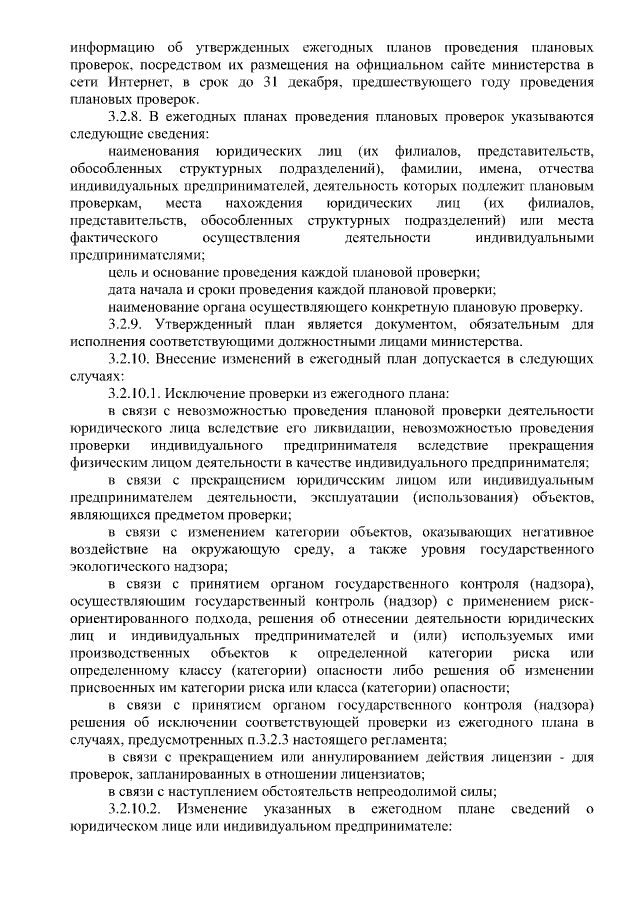 информацию об утвержденных ежегодных планов проведения плановых проверок, посредством их размещения на официальном сайте министерства в сети Интернет, в срок до 31 декабря, предшествующего году проведения плановых проверок.

3.2.8. В ежегодных планах проведения плановых проверок указываются следующие сведения:

наименования юридических лиц (их филиалов, представительств, обособленных структурных подразделений), фамилии, имена, отчества индивидуальных предпринимателей, деятельность которых подлежит плановым проверкам, места нахождения юридических лиц (их филиалов, представительств, обособленных структурных подразделений) или места фактического осуществления деятельности индивидуальными предпринимателями;

цель и основание проведения каждой плановой проверки;

дата начала и сроки проведения каждой плановой проверки;

наименование органа осуществляющего конкретную плановую проверку.

3.2.9. Утвержденный план является документом, обязательным для исполнения соответствующими должностными лицами министерства.

3.2.10. Внесение изменений в ежегодный план допускается в следующих случаях:

3.2.10.1. Исключение проверки из ежегодного плана:

в связи с невозможностью проведения плановой проверки деятельности юридического лица вследствие его ликвидации, невозможностью проведения проверки индивидуального предпринимателя вследствие прекращения физическим лицом деятельности в качестве индивидуального предпринимателя;

в связи с прекращением юридическим лицом или индивидуальным предпринимателем деятельности, эксплуатации (использования) объектов, являющихся предметом проверки;

в связи с изменением категории объектов, оказывающих негативное воздействие на окружающую среду, а также уровня государственного экологического надзора;

в связи с принятием органом государственного контроля (надзора), осуществляющим государственный контроль (надзор) с применением риск-ориентированного подхода, решения об отнесении деятельности юридических лиц и индивидуальных предпринимателей и (или) используемых ими производственных объектов к определенной категории риска или определенному классу (категории) опасности либо решения об изменении присвоенных им категории риска или класса (категории) опасности;

в связи с принятием органом государственного контроля (надзора) решения об исключении соответствующей проверки из ежегодного плана в случаях, предусмотренных п.3.2.3 настоящего регламента;

в связи с прекращением или аннулированием действия лицензии - для проверок, запланированных в отношении лицензиатов;

в связи с наступлением обстоятельств непреодолимой силы;

3.2.10.2. Изменение указанных в ежегодном плане сведений о юридическом лице или индивидуальном предпринимателе: